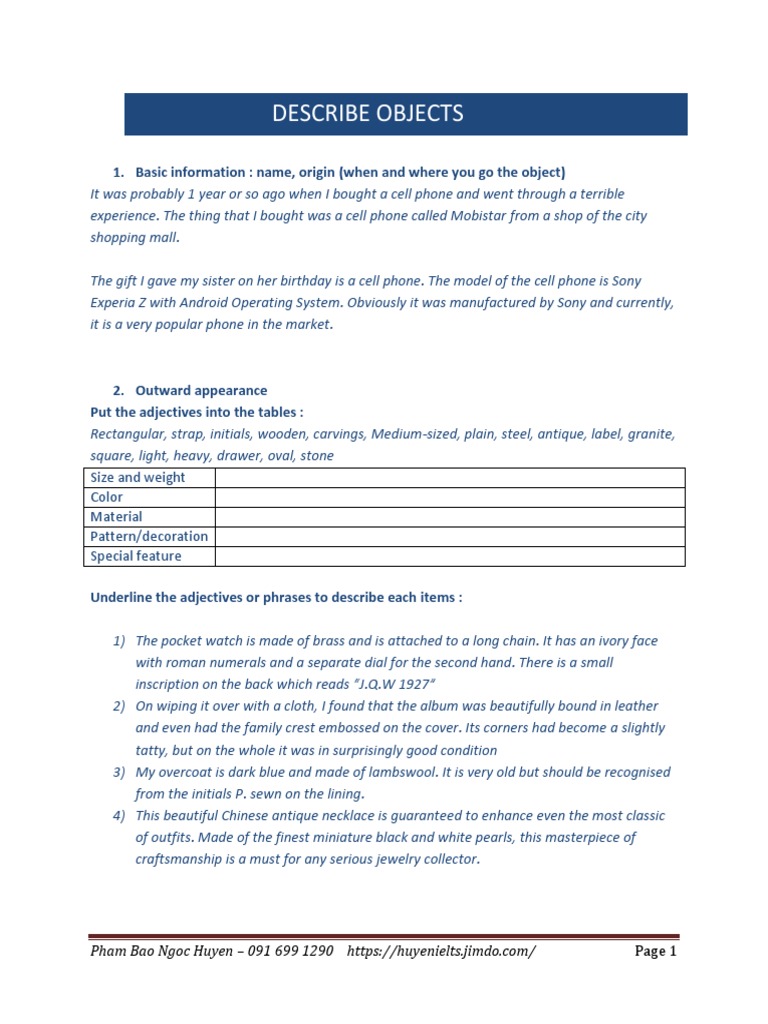 DESCRIBE OBJECTS

1. Basic information : name, origin (when and where you go the object)

It was probably 1 year or so ago when I bought a cell phone and went through a terrible experience. The thing that I bought was a cell phone called Mobistar from a shop of the city shopping mall.

The gift I gave my sister on her birthday is a cell phone. The model of the cell phone is Sony Experia Z with Android Operating System. Obviously it was manufactured by Sony and currently, it is a very popular phone in the market.

2. Outward appearance

Put the adjectives into the tables :

Rectangular, strap, initials, wooden, carvings, Medium-sized, plain, steel, antique, label, granite, square, light, heavy, drawer, oval, stone

| Size and weight | |
|---|---|
| Color | |
| Material | |
| Pattern/decoration | |
| Special feature | |

Underline the adjectives or phrases to describe each items :

1) The pocket watch is made of brass and is attached to a long chain. It has an ivory face with roman numerals and a separate dial for the second hand. There is a small inscription on the back which reads "J.Q.W 1927"
2) On wiping it over with a cloth, I found that the album was beautifully bound in leather and even had the family crest embossed on the cover. Its corners had become a slightly tatty, but on the whole it was in surprisingly good condition
3) My overcoat is dark blue and made of lambswool. It is very old but should be recognised from the initials P. sewn on the lining.
4) This beautiful Chinese antique necklace is guaranteed to enhance even the most classic of outfits. Made of the finest miniature black and white pearls, this masterpiece of craftsmanship is a must for any serious jewelry collector.

Pham Bao Ngoc Huyen – 091 699 1290 https://huyenielts.jimdo.com/ Page 1